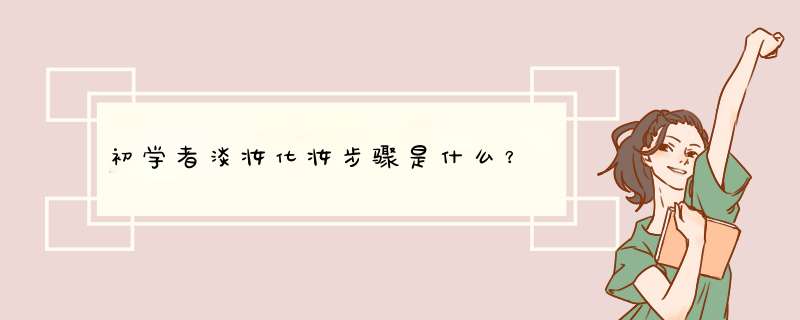 初学者淡妆化妆步骤是什么？